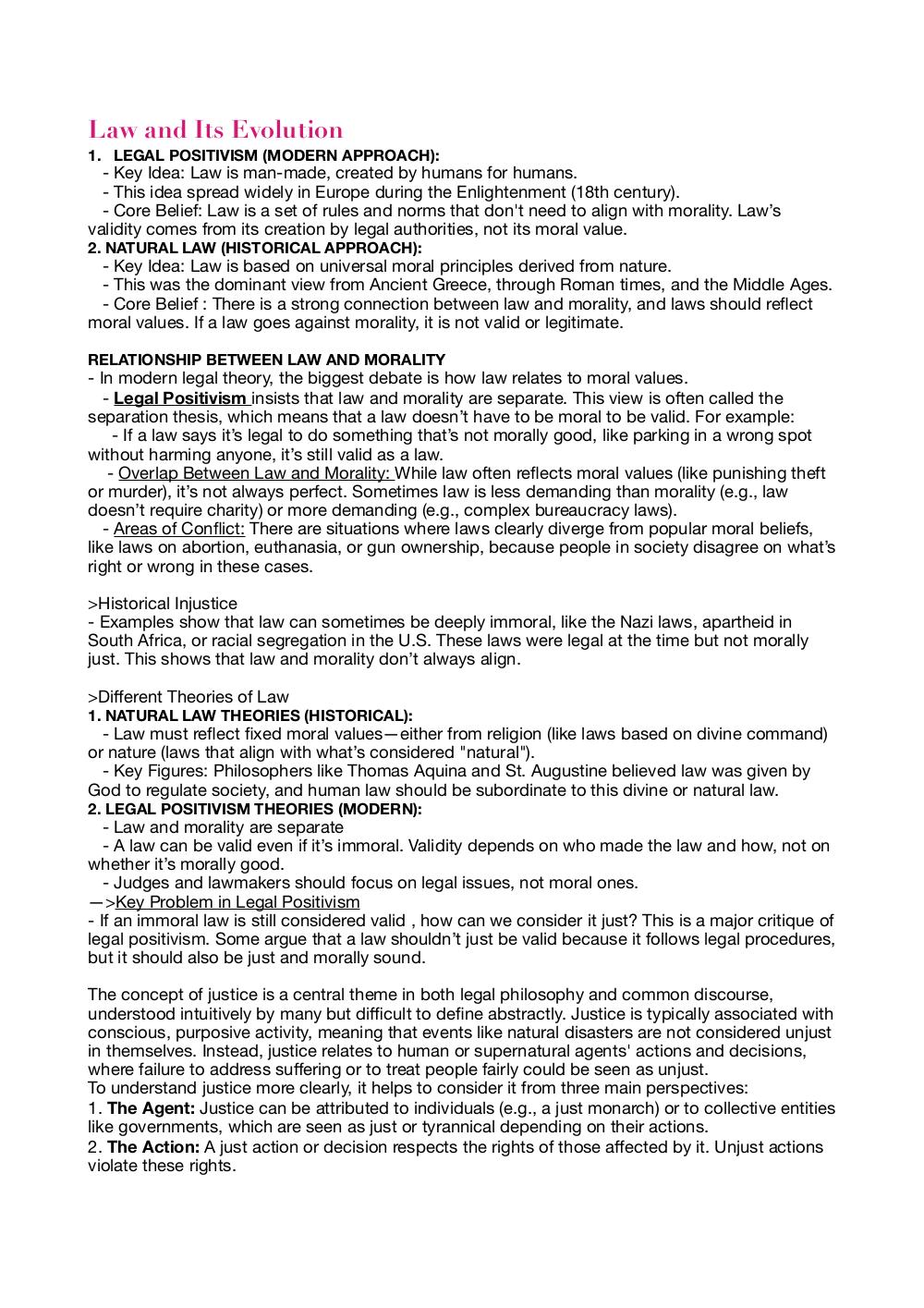 Law and Its Evolution

1. LEGAL POSITIVISM (MODERN APPROACH):
- Key Idea: Law is man-made, created by humans for humans.
- This idea spread widely in Europe during the Enlightenment (18th century).
- Core Belief: Law is a set of rules and norms that don't need to align with morality. Law's validity comes from its creation by legal authorities, not its moral value.

2. NATURAL LAW (HISTORICAL APPROACH):
- Key Idea: Law is based on universal moral principles derived from nature.
- This was the dominant view from Ancient Greece, through Roman times, and the Middle Ages.
- Core Belief : There is a strong connection between law and morality, and laws should reflect moral values. If a law goes against morality, it is not valid or legitimate.

RELATIONSHIP BETWEEN LAW AND MORALITY
- In modern legal theory, the biggest debate is how law relates to moral values.
- Legal Positivism insists that law and morality are separate. This view is often called the separation thesis, which means that a law doesn't have to be moral to be valid. For example:
- If a law says it's legal to do something that's not morally good, like parking in a wrong spot without harming anyone, it's still valid as a law.
- Overlap Between Law and Morality: While law often reflects moral values (like punishing theft or murder), it's not always perfect. Sometimes law is less demanding than morality (e.g., law doesn't require charity) or more demanding (e.g., complex bureaucracy laws).
- Areas of Conflict: There are situations where laws clearly diverge from popular moral beliefs, like laws on abortion, euthanasia, or gun ownership, because people in society disagree on what's right or wrong in these cases.

>Historical Injustice
- Examples show that law can sometimes be deeply immoral, like the Nazi laws, apartheid in South Africa, or racial segregation in the U.S. These laws were legal at the time but not morally just. This shows that law and morality don't always align.

>Different Theories of Law
1. NATURAL LAW THEORIES (HISTORICAL):
- Law must reflect fixed moral values—either from religion (like laws based on divine command) or nature (laws that align with what's considered "natural").
- Key Figures: Philosophers like Thomas Aquina and St. Augustine believed law was given by God to regulate society, and human law should be subordinate to this divine or natural law.
2. LEGAL POSITIVISM THEORIES (MODERN):
- Law and morality are separate
- A law can be valid even if it's immoral. Validity depends on who made the law and how, not on whether it's morally good.
- Judges and lawmakers should focus on legal issues, not moral ones.
—>Key Problem in Legal Positivism
- If an immoral law is still considered valid , how can we consider it just? This is a major critique of legal positivism. Some argue that a law shouldn't just be valid because it follows legal procedures, but it should also be just and morally sound.

The concept of justice is a central theme in both legal philosophy and common discourse, understood intuitively by many but difficult to define abstractly. Justice is typically associated with conscious, purposive activity, meaning that events like natural disasters are not considered unjust in themselves. Instead, justice relates to human or supernatural agents' actions and decisions, where failure to address suffering or to treat people fairly could be seen as unjust.
To understand justice more clearly, it helps to consider it from three main perspectives:
1. The Agent: Justice can be attributed to individuals (e.g., a just monarch) or to collective entities like governments, which are seen as just or tyrannical depending on their actions.
2. The Action: A just action or decision respects the rights of those affected by it. Unjust actions violate these rights.